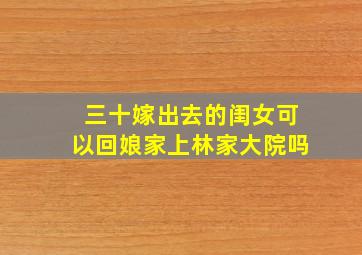 三十嫁出去的闺女可以回娘家上林家大院吗